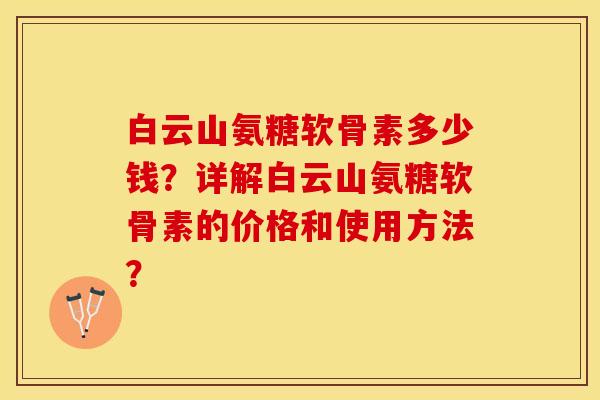 白云山氨糖软骨素多少钱？详解白云山氨糖软骨素的价格和使用方法？